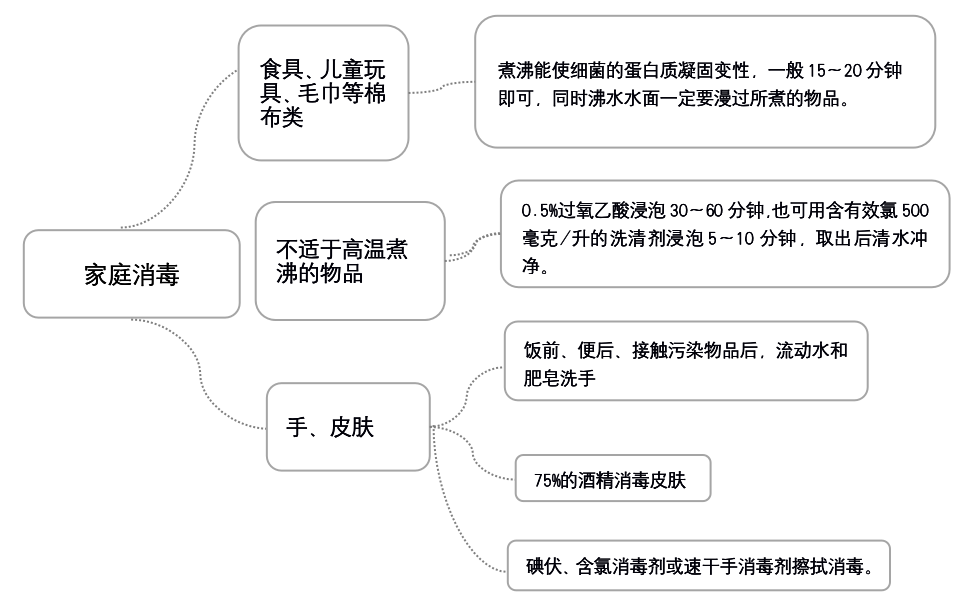 家庭消毒

食具、儿童玩具、毛巾等棉布类

煮沸能使细菌的蛋白质凝固变性，一般 15～20 分钟即可，同时沸水水面一定要漫过所煮的物品。

不适于高温煮沸的物品

0.5%过氧乙酸浸泡 30～60 分钟,也可用含有效氯 500 毫克/升的洗清剂浸泡 5～10 分钟，取出后清水冲净。

手、皮肤

饭前、便后、接触污染物品后，流动水和肥皂洗手

75%的酒精消毒皮肤

碘伏、含氯消毒剂或速干手消毒剂擦拭消毒。